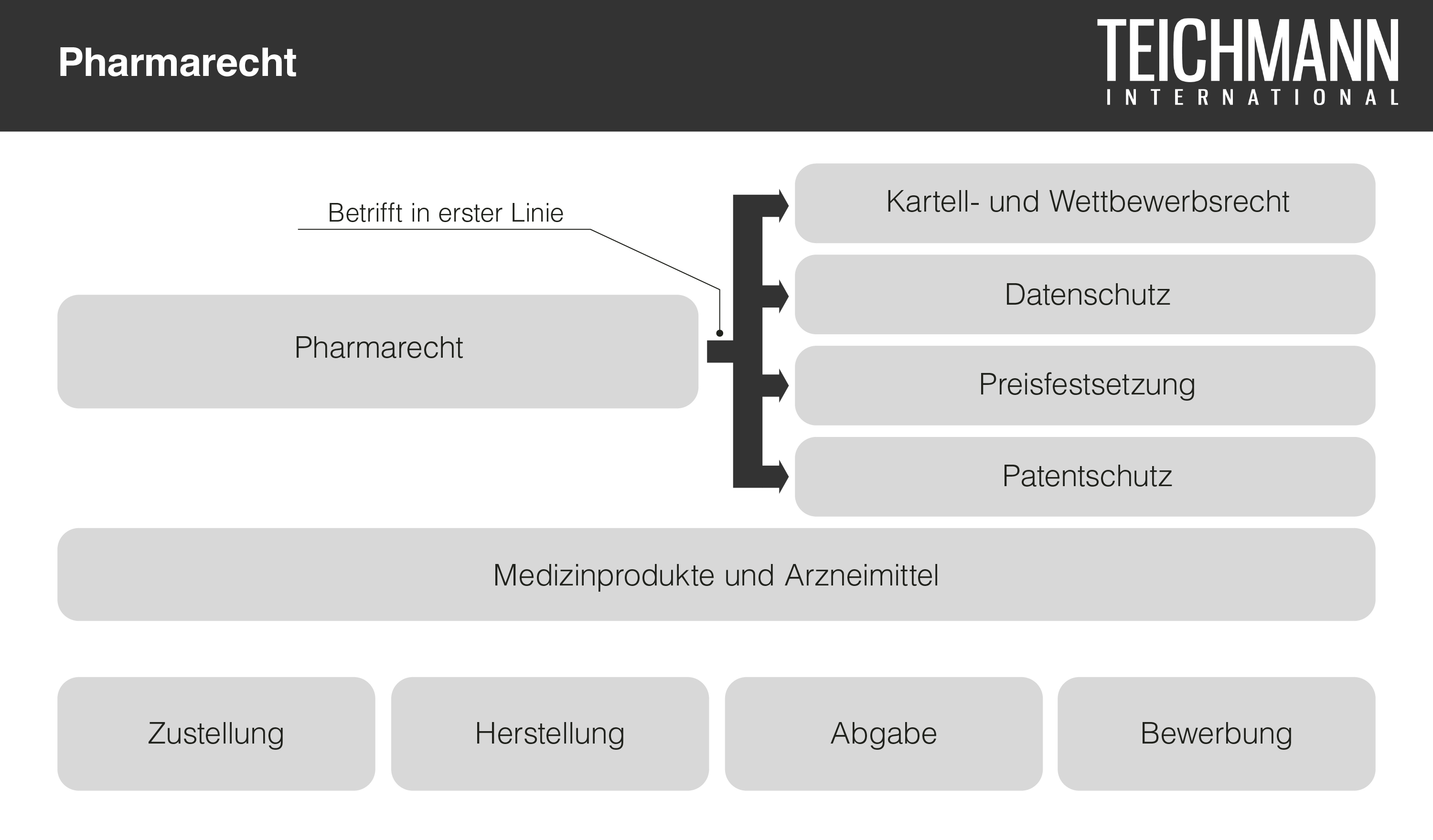 Pharmarecht

TEICHMANN
INTERNATIONAL

Betrifft in erster Linie

Pharmarecht

Kartell- und Wettbewerbsrecht

Datenschutz

Preisfestsetzung

Patentschutz

Medizinprodukte und Arzneimittel

Zustellung

Herstellung

Abgabe

Bewerbung